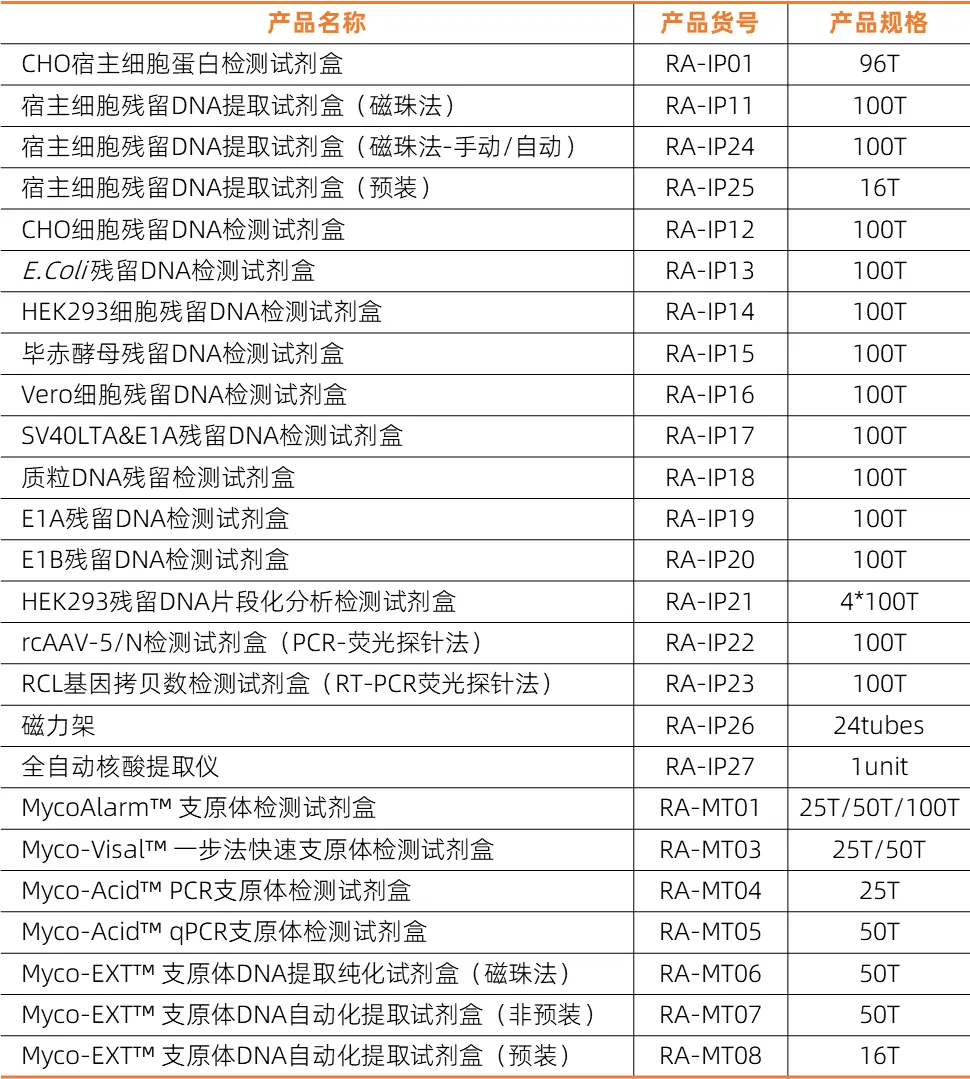 | 产品名称 | 产品货号 | 产品规格 |
|---|---|---|
| CHO宿主细胞蛋白检测试剂盒 | RA-IP01 | 96T |
| 宿主细胞残留DNA提取试剂盒（磁珠法） | RA-IP11 | 100T |
| 宿主细胞残留DNA提取试剂盒（磁珠法-手动/自动） | RA-IP24 | 100T |
| 宿主细胞残留DNA提取试剂盒（预装） | RA-IP25 | 16T |
| CHO细胞残留DNA检测试剂盒 | RA-IP12 | 100T |
| E.Coli残留DNA检测试剂盒 | RA-IP13 | 100T |
| HEK293细胞残留DNA检测试剂盒 | RA-IP14 | 100T |
| 毕赤酵母残留DNA检测试剂盒 | RA-IP15 | 100T |
| Vero细胞残留DNA检测试剂盒 | RA-IP16 | 100T |
| SV40LTA&E1A残留DNA检测试剂盒 | RA-IP17 | 100T |
| 质粒DNA残留检测试剂盒 | RA-IP18 | 100T |
| E1A残留DNA检测试剂盒 | RA-IP19 | 100T |
| E1B残留DNA检测试剂盒 | RA-IP20 | 100T |
| HEK293残留DNA片段化分析检测试剂盒 | RA-IP21 | 4*100T |
| rcAAV-5/N检测试剂盒（PCR-荧光探针法） | RA-IP22 | 100T |
| RCL基因拷贝数检测试剂盒（RT-PCR荧光探针法） | RA-IP23 | 100T |
| 磁力架 | RA-IP26 | 24tubes |
| 全自动核酸提取仪 | RA-IP27 | 1unit |
| MycoAlarm™ 支原体检测试剂盒 | RA-MT01 | 25T/50T/100T |
| Myco-Visal™ 一步法快速支原体检测试剂盒 | RA-MT03 | 25T/50T |
| Myco-Acid™ PCR支原体检测试剂盒 | RA-MT04 | 25T |
| Myco-Acid™ qPCR支原体检测试剂盒 | RA-MT05 | 50T |
| Myco-EXT™ 支原体DNA提取纯化试剂盒（磁珠法） | RA-MT06 | 50T |
| Myco-EXT™ 支原体DNA自动化提取试剂盒（非预装） | RA-MT07 | 50T |
| Myco-EXT™ 支原体DNA自动化提取试剂盒（预装） | RA-MT08 | 16T |